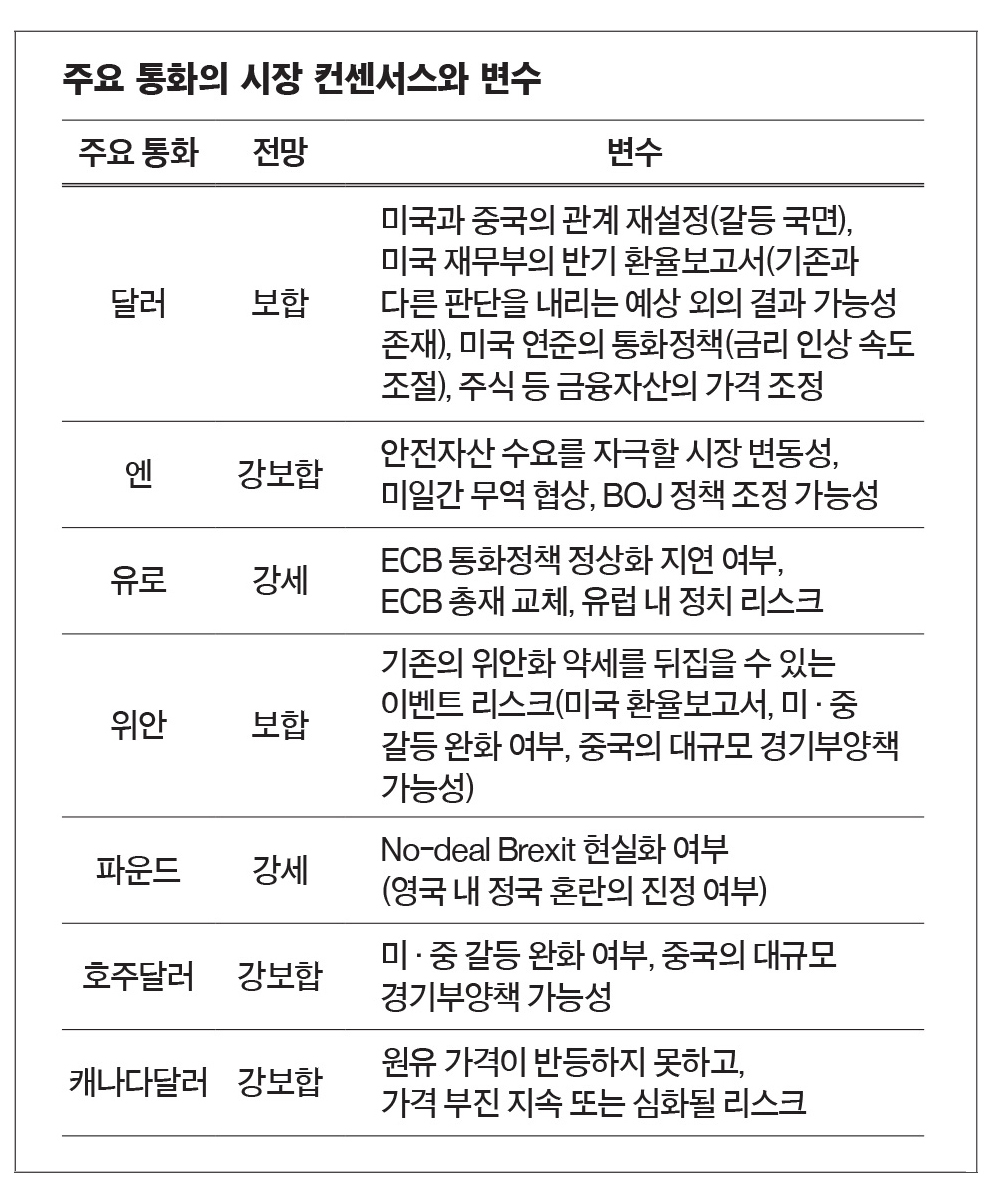 주요 통화의 시장 컨센서스와 변수

| 주요 통화 | 전망 | 변수 |
|---|---|---|
| 달러 | 보합 | 미국과 중국의 관계 재설정(갈등 국면), 미국 재무부의 반기 환율보고서(기존과 다른 판단을 내리는 예상 외의 결과 가능성 존재), 미국 연준의 통화정책(금리 인상 속도 조절), 주식 등 금융자산의 가격 조정 |
| 엔 | 강보합 | 안전자산 수요를 자극할 시장 변동성, 미일간 무역 협상, BOJ 정책 조정 가능성 |
| 유로 | 강세 | ECB 통화정책 정상화 지연 여부, ECB 총재 교체, 유럽 내 정치 리스크 |
| 위안 | 보합 | 기존의 위안화 약세를 뒤집을 수 있는 이벤트 리스크(미국 환율보고서, 미·중 갈등 완화 여부, 중국의 대규모 경기부양책 가능성) |
| 파운드 | 강세 | No-deal Brexit 현실화 여부 (영국 내 정국 혼란의 진정 여부) |
| 호주달러 | 강보합 | 미·중 갈등 완화 여부, 중국의 대규모 경기부양책 가능성 |
| 캐나다달러 | 강보합 | 원유 가격이 반등하지 못하고, 가격 부진 지속 또는 심화될 리스크 |